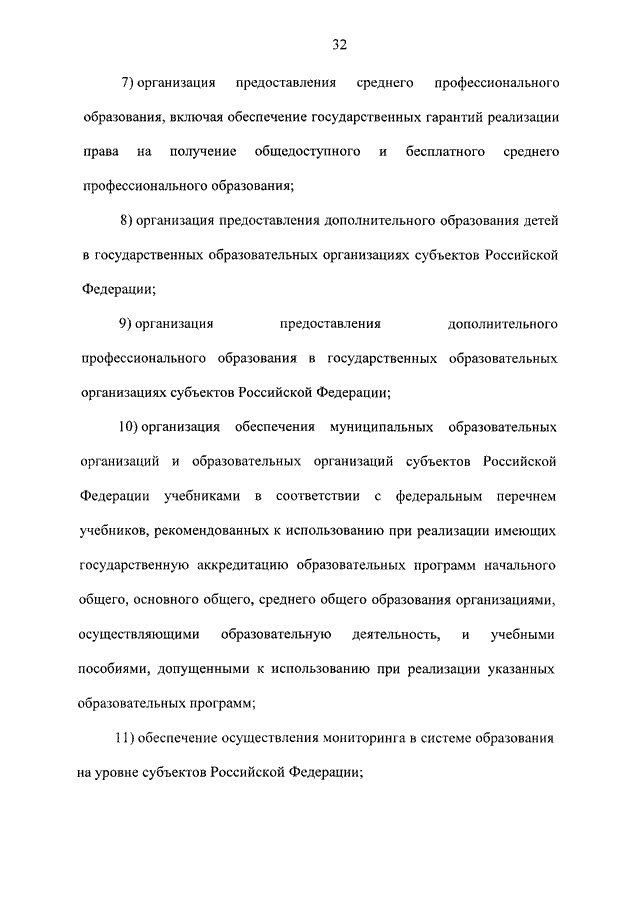 32

7) организация предоставления среднего профессионального образования, включая обеспечение государственных гарантий реализации права на получение общедоступного и бесплатного среднего профессионального образования;

8) организация предоставления дополнительного образования детей в государственных образовательных организациях субъектов Российской Федерации;

9) организация предоставления дополнительного профессионального образования в государственных образовательных организациях субъектов Российской Федерации;

10) организация обеспечения муниципальных образовательных организаций и образовательных организаций субъектов Российской Федерации учебниками в соответствии с федеральным перечнем учебников, рекомендованных к использованию при реализации имеющих государственную аккредитацию образовательных программ начального общего, основного общего, среднего общего образования организациями, осуществляющими образовательную деятельность, и учебными пособиями, допущенными к использованию при реализации указанных образовательных программ;

11) обеспечение осуществления мониторинга в системе образования на уровне субъектов Российской Федерации;